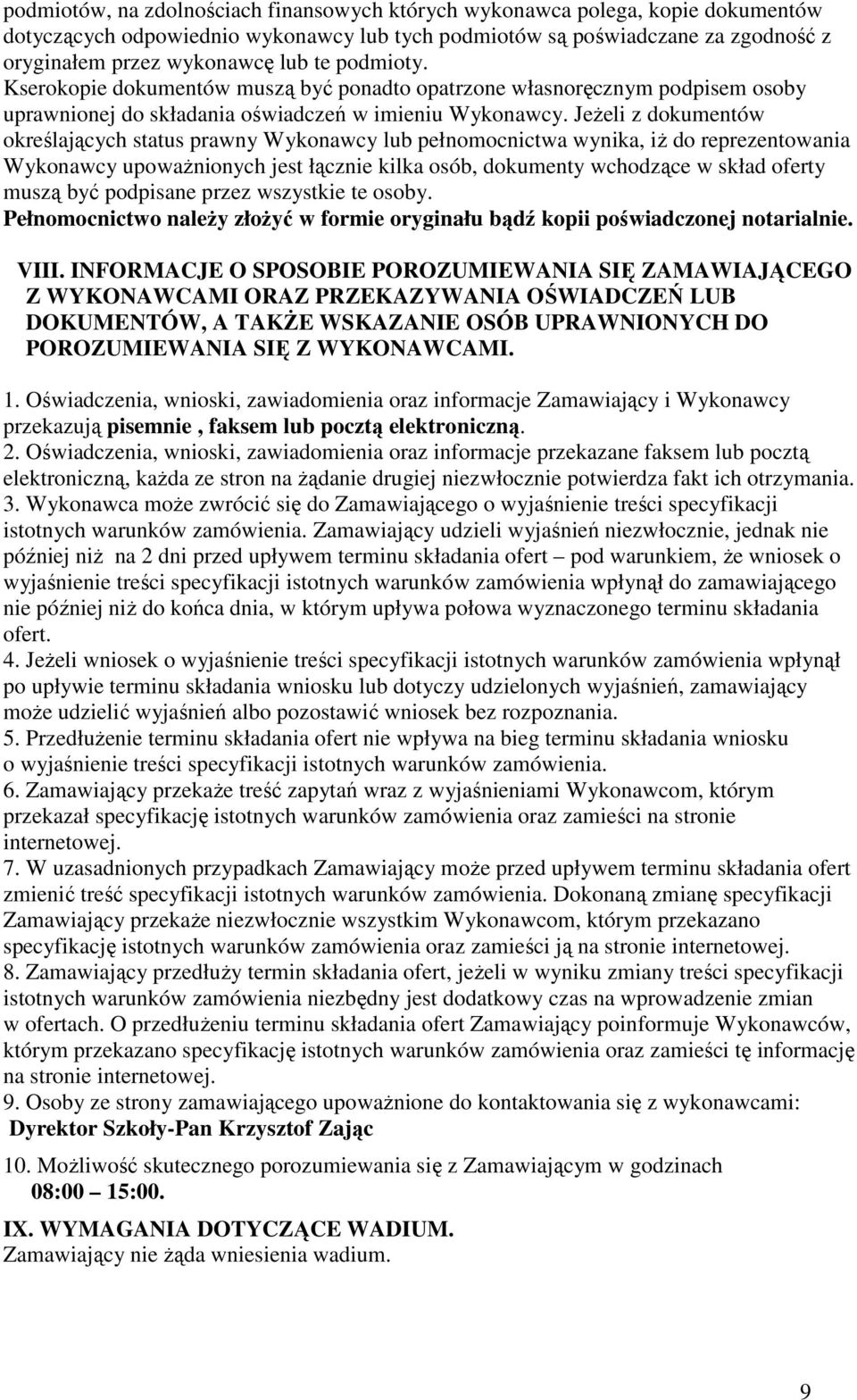 podmiotów, na zdolnościach finansowych których wykonawca polega, kopie dokumentów dotyczących odpowiednio wykonawcy lub tych podmiotów są poświadczane za zgodność z oryginałem przez wykonawcę lub te podmioty. Kserokopie dokumentów muszą być ponadto opatrzone własnoręcznym podpisem osoby uprawnionej do składania oświadczeń w imieniu Wykonawcy. Jeżeli z dokumentów określających status prawny Wykonawcy lub pełnomocnictwa wynika, iż do reprezentowania Wykonawcy upoważnionych jest łącznie kilka osób, dokumenty wchodzące w skład oferty muszą być podpisane przez wszystkie te osoby.
Pełnomocnictwo należy złożyć w formie oryginału bądź kopii poświadczonej notarialnie.

VIII. INFORMACJE O SPOSOBIE POROZUMIEWANIA SIĘ ZAMAWIAJĄCEGO Z WYKONAWCAMI ORAZ PRZEKAZYWANIA OŚWIADCZEŃ LUB DOKUMENTÓW, A TAKŻE WSKAZANIE OSÓB UPRAWNIONYCH DO POROZUMIEWANIA SIĘ Z WYKONAWCAMI.

1. Oświadczenia, wnioski, zawiadomienia oraz informacje Zamawiający i Wykonawcy przekazują pisemnie , faksem lub pocztą elektroniczną.
2. Oświadczenia, wnioski, zawiadomienia oraz informacje przekazane faksem lub pocztą elektroniczną, każda ze stron na żądanie drugiej niezwłocznie potwierdza fakt ich otrzymania.
3. Wykonawca może zwrócić się do Zamawiającego o wyjaśnienie treści specyfikacji istotnych warunków zamówienia. Zamawiający udzieli wyjaśnień niezwłocznie, jednak nie później niż na 2 dni przed upływem terminu składania ofert – pod warunkiem, że wniosek o wyjaśnienie treści specyfikacji istotnych warunków zamówienia wpłynął do zamawiającego nie później niż do końca dnia, w którym upływa połowa wyznaczonego terminu składania ofert.
4. Jeżeli wniosek o wyjaśnienie treści specyfikacji istotnych warunków zamówienia wpłynął po upływie terminu składania wniosku lub dotyczy udzielonych wyjaśnień, zamawiający może udzielić wyjaśnień albo pozostawić wniosek bez rozpoznania.
5. Przedłużenie terminu składania ofert nie wpływa na bieg terminu składania wniosku o wyjaśnienie treści specyfikacji istotnych warunków zamówienia.
6. Zamawiający przekaże treść zapytań wraz z wyjaśnieniami Wykonawcom, którym przekazał specyfikację istotnych warunków zamówienia oraz zamieści na stronie internetowej.
7. W uzasadnionych przypadkach Zamawiający może przed upływem terminu składania ofert zmienić treść specyfikacji istotnych warunków zamówienia. Dokonaną zmianę specyfikacji Zamawiający przekaże niezwłocznie wszystkim Wykonawcom, którym przekazano specyfikację istotnych warunków zamówienia oraz zamieści ją na stronie internetowej.
8. Zamawiający przedłuży termin składania ofert, jeżeli w wyniku zmiany treści specyfikacji istotnych warunków zamówienia niezbędny jest dodatkowy czas na wprowadzenie zmian w ofertach. O przedłużeniu terminu składania ofert Zamawiający poinformuje Wykonawców, którym przekazano specyfikację istotnych warunków zamówienia oraz zamieści tę informację na stronie internetowej.
9. Osoby ze strony zamawiającego upoważnione do kontaktowania się z wykonawcami:
Dyrektor Szkoły-Pan Krzysztof Zając

10. Możliwość skutecznego porozumiewania się z Zamawiającym w godzinach
08:00 – 15:00.

IX. WYMAGANIA DOTYCZĄCE WADIUM.
Zamawiający nie żąda wniesienia wadium.

9